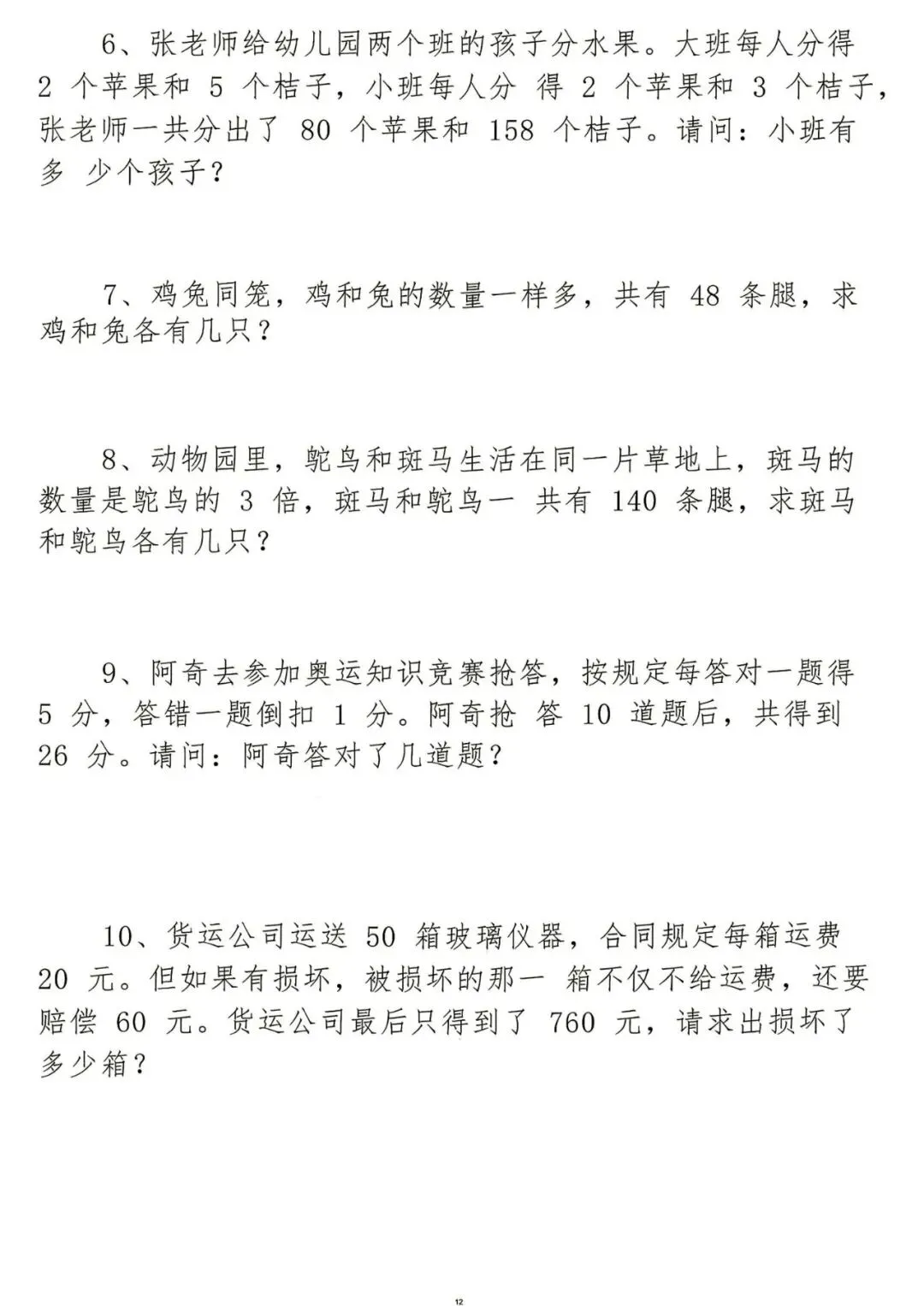 6、张老师给幼儿园两个班的孩子分水果。大班每人分得 2 个苹果和 5 个桔子，小班每人分 得 2 个苹果和 3 个桔子，张老师一共分出了 80 个苹果和 158 个桔子。请问：小班有多 少个孩子？

7、鸡兔同笼，鸡和兔的数量一样多，共有 48 条腿，求鸡和兔各有几只？

8、动物园里，鸵鸟和斑马生活在同一片草地上，斑马的数量是鸵鸟的 3 倍，斑马和鸵鸟一 共有 140 条腿，求斑马和鸵鸟各有几只？

9、阿奇去参加奥运知识竞赛抢答，按规定每答对一题得 5 分，答错一题倒扣 1 分。阿奇抢 答 10 道题后，共得到 26 分。请问：阿奇答对了几道题？

10、货运公司运送 50 箱玻璃仪器，合同规定每箱运费 20 元。但如果有损坏，被损坏的那一 箱不仅不给运费，还要赔偿 60 元。货运公司最后只得到了 760 元，请求出损坏了多少箱？

12